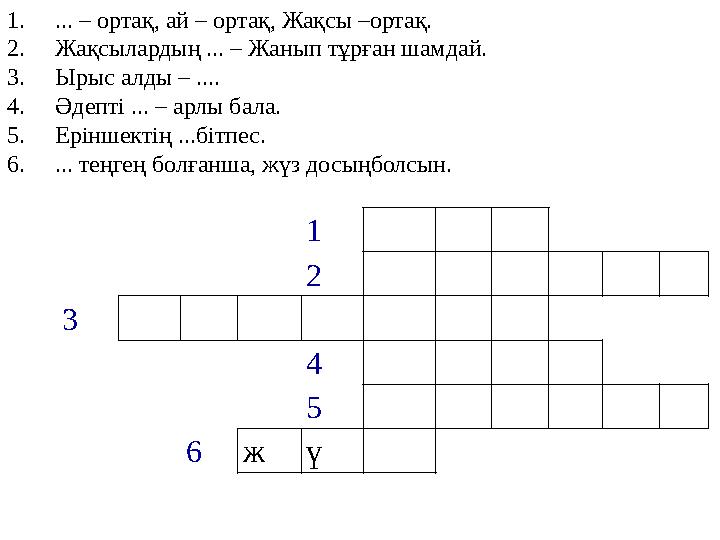 1. ... – ортақ, ай – ортақ, Жақсы –ортақ.
2. Жақсылардың ... – Жанып тұрған шамдай.
3. Ырыс алды – ....
4. Әдепті ... – арлы бала.
5. Еріншектің ...бітпес.
6. ... теңгең болғанша, жүз досыңболсын.

1
2
3
4
5
6 ж ү